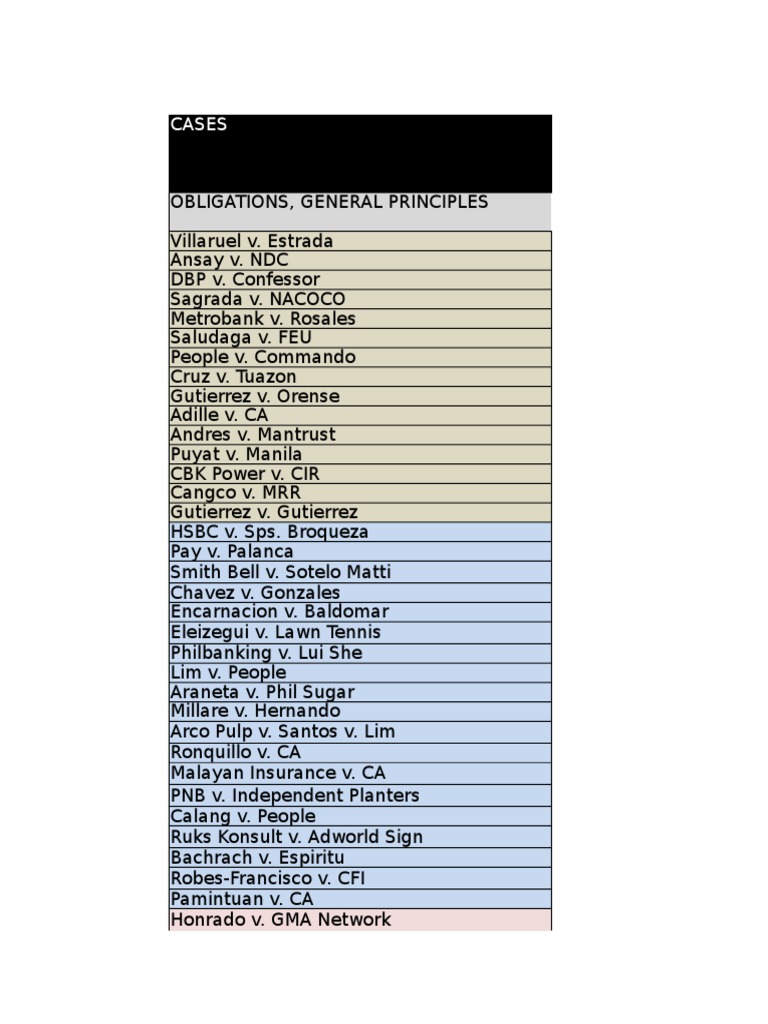 | CASES |
|---|
| OBLIGATIONS, GENERAL PRINCIPLES |
| Villaruel v. Estrada |
| Ansay v. NDC |
| DBP v. Confessor |
| Sagrada v. NACOCO |
| Metrobank v. Rosales |
| Saludaga v. FEU |
| People v. Commando |
| Cruz v. Tuazon |
| Gutierrez v. Orense |
| Adille v. CA |
| Andres v. Mantrust |
| Puyat v. Manila |
| CBK Power v. CIR |
| Cangco v. MRR |
| Gutierrez v. Gutierrez |
| HSBC v. Sps. Broqueza |
| Pay v. Palanca |
| Smith Bell v. Sotelo Matti |
| Chavez v. Gonzales |
| Encarnacion v. Baldomar |
| Eleizegui v. Lawn Tennis |
| Philbanking v. Lui She |
| Lim v. People |
| Araneta v. Phil Sugar |
| Millare v. Hernando |
| Arco Pulp v. Santos v. Lim |
| Ronquillo v. CA |
| Malayan Insurance v. CA |
| PNB v. Independent Planters |
| Calang v. People |
| Ruks Konsult v. Adworld Sign |
| Bachrach v. Espiritu |
| Robes-Francisco v. CFI |
| Pamintuan v. CA |
| Honrado v. GMA Network |